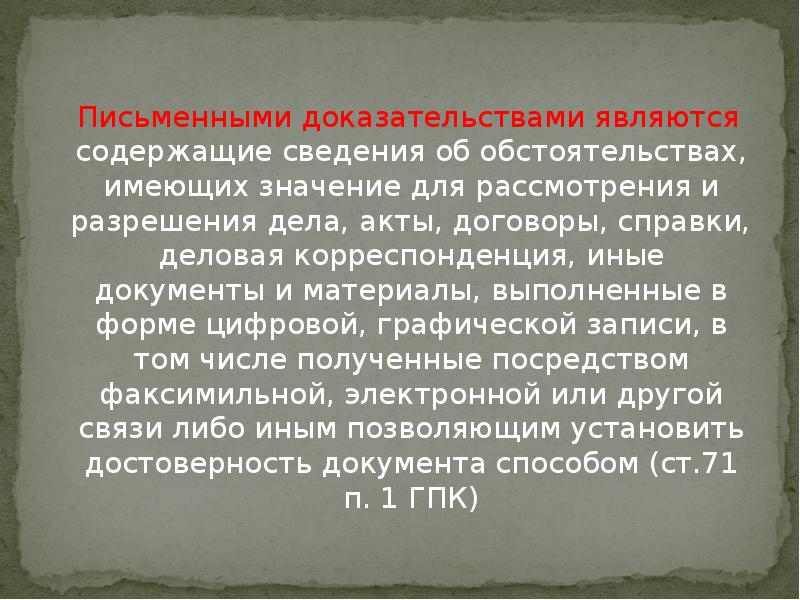 Письменными доказательствами являются содержащие сведения об обстоятельствах, имеющих значение для рассмотрения и разрешения дела, акты, договоры, справки, деловая корреспонденция, иные документы и материалы, выполненные в форме цифровой, графической записи, в том числе полученные посредством факсимильной, электронной или другой связи либо иным позволяющим установить достоверность документа способом (ст.71 п. 1 ГПК)